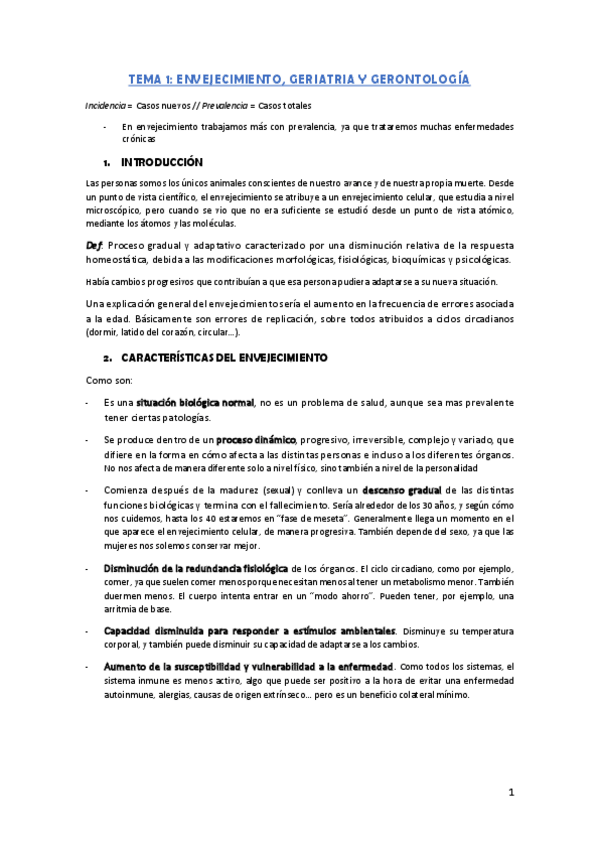 TEMA 1: ENVEJECIMIENTO, GERIATRIA Y GERONTOLOGÍA

Incidencia = Casos nuevos // Prevalencia = Casos totales

- En envejecimiento trabajamos más con prevalencia, ya que trataremos muchas enfermedades crónicas

1. INTRODUCCIÓN

Las personas somos los únicos animales conscientes de nuestro avance y de nuestra propia muerte. Desde un punto de vista científico, el envejecimiento se atribuye a un envejecimiento celular, que estudia a nivel microscópico, pero cuando se vio que no era suficiente se estudió desde un punto de vista atómico, mediante los átomos y las moléculas.

Def: Proceso gradual y adaptativo caracterizado por una disminución relativa de la respuesta homeostática, debida a las modificaciones morfológicas, fisiológicas, bioquímicas y psicológicas.

Había cambios progresivos que contribuían a que esa persona pudiera adaptarse a su nueva situación.

Una explicación general del envejecimiento sería el aumento en la frecuencia de errores asociada a la edad. Básicamente son errores de replicación, sobre todos atribuidos a ciclos circadianos (dormir, latido del corazón, circular…).

2. CARACTERÍSTICAS DEL ENVEJECIMIENTO

Como son:

- Es una situación biológica normal, no es un problema de salud, aunque sea mas prevalente tener ciertas patologías.

- Se produce dentro de un proceso dinámico, progresivo, irreversible, complejo y variado, que difiere en la forma en cómo afecta a las distintas personas e incluso a los diferentes órganos. No nos afecta de manera diferente solo a nivel físico, sino también a nivel de la personalidad

- Comienza después de la madurez (sexual) y conlleva un descenso gradual de las distintas funciones biológicas y termina con el fallecimiento. Sería alrededor de los 30 años, y según cómo nos cuidemos, hasta los 40 estaremos en "fase de meseta". Generalmente llega un momento en el que aparece el envejecimiento celular, de manera progresiva. También depende del sexo, ya que las mujeres nos solemos conservar mejor.

- Disminución de la redundancia fisiológica de los órganos. El ciclo circadiano, como por ejemplo, comer, ya que suelen comer menos porque necesitan menos al tener un metabolismo menor. También duermen menos. El cuerpo intenta entrar en un "modo ahorro". Pueden tener, por ejemplo, una arritmia de base.

- Capacidad disminuida para responder a estímulos ambientales. Disminuye su temperatura corporal, y también puede disminuir su capacidad de adaptarse a los cambios.

- Aumento de la susceptibilidad y vulnerabilidad a la enfermedad. Como todos los sistemas, el sistema inmune es menos activo, algo que puede ser positivo a la hora de evitar una enfermedad autoinmune, alergias, causas de origen extrínseco… pero es un beneficio colateral mínimo.

1